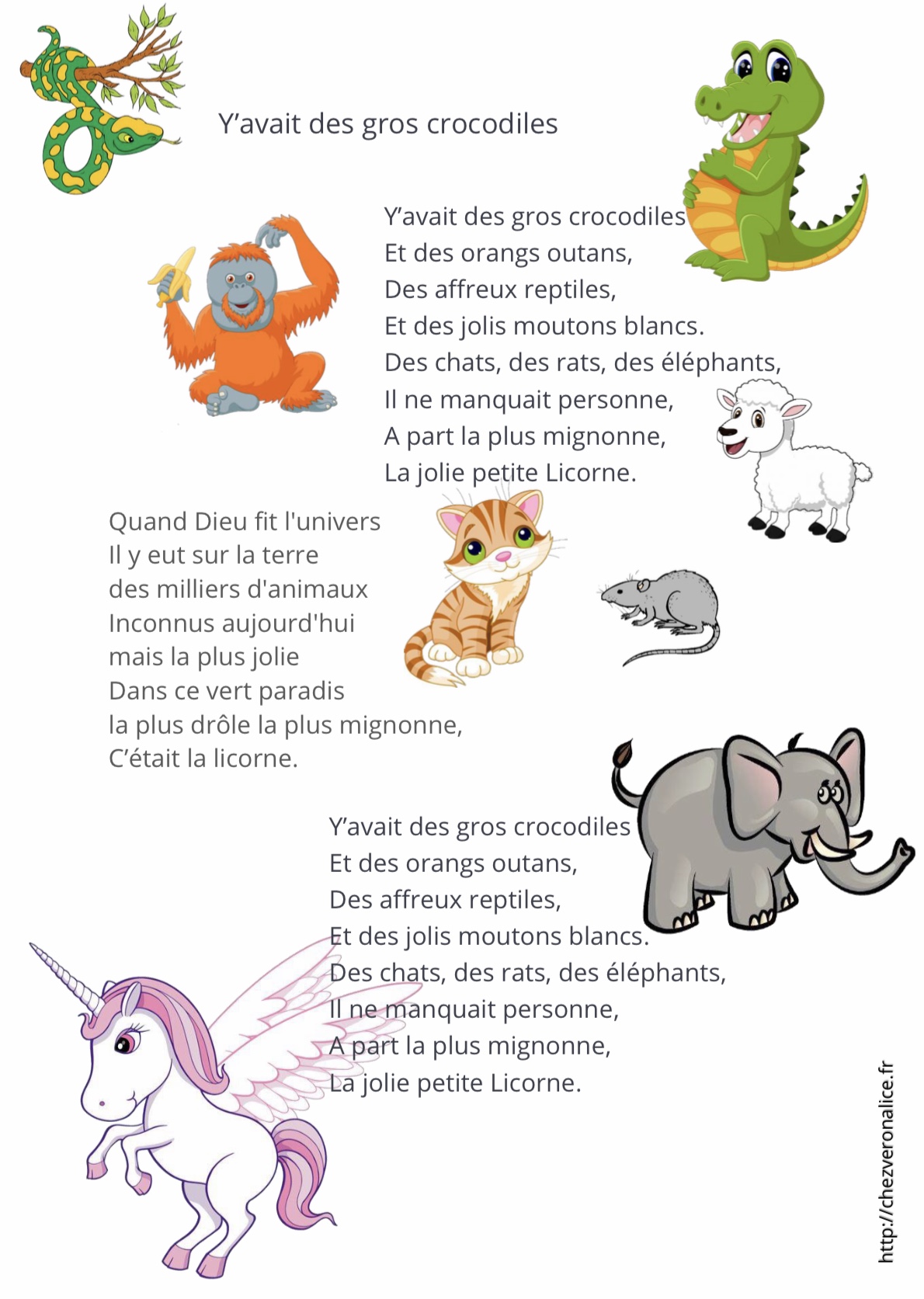 Y’avait des gros crocodiles

Y’avait des gros crocodiles
Et des orangs outans,
Des affreux reptiles,
Et des jolis moutons blancs.
Des chats, des rats, des éléphants,
Il ne manquait personne,
A part la plus mignonne,
La jolie petite Licorne.

Quand Dieu fit l'univers
Il y eut sur la terre
des milliers d'animaux
Inconnus aujourd'hui
mais la plus jolie
Dans ce vert paradis
la plus drôle la plus mignonne,
C’était la licorne.

Y’avait des gros crocodiles
Et des orangs outans,
Des affreux reptiles,
Et des jolis moutons blancs.
Des chats, des rats, des éléphants,
Il ne manquait personne,
A part la plus mignonne,
La jolie petite Licorne.

http://chezveronalice.fr